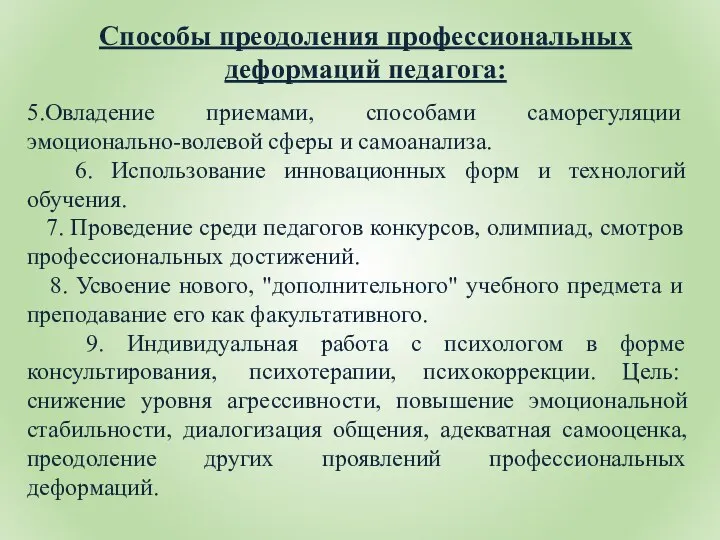 Способы преодоления профессиональных деформаций педагога:

5.Овладение приемами, способами саморегуляции эмоционально-волевой сферы и самоанализа.

6. Использование инновационных форм и технологий обучения.

7. Проведение среди педагогов конкурсов, олимпиад, смотров профессиональных достижений.

8. Усвоение нового, "дополнительного" учебного предмета и преподавание его как факультативного.

9. Индивидуальная работа с психологом в форме консультирования, психотерапии, психокоррекции. Цель: снижение уровня агрессивности, повышение эмоциональной стабильности, диалогизация общения, адекватная самооценка, преодоление других проявлений профессиональных деформаций.